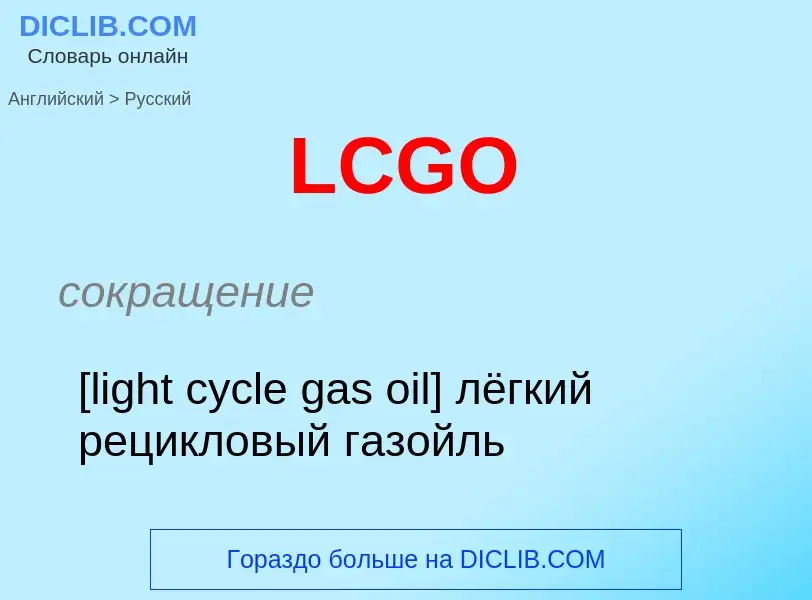 DICLIB.COM
Словарь онлайн

Английский > Русский

LCGO

сокращение

[light cycle gas oil] лёгкий рецикловый газойль

Гораздо больше на DICLIB.COM